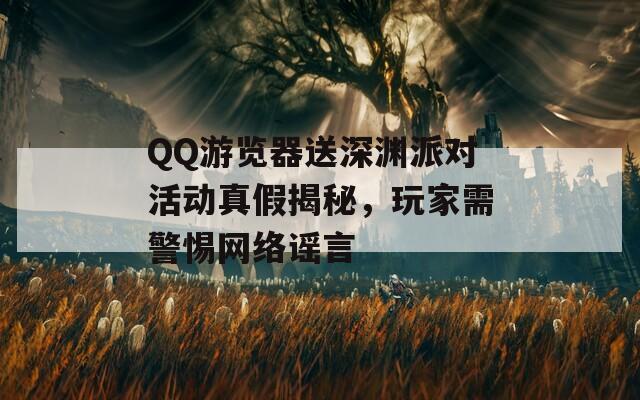 QQ游览器送深渊派对活动真假揭秘，玩家需警惕网络谣言